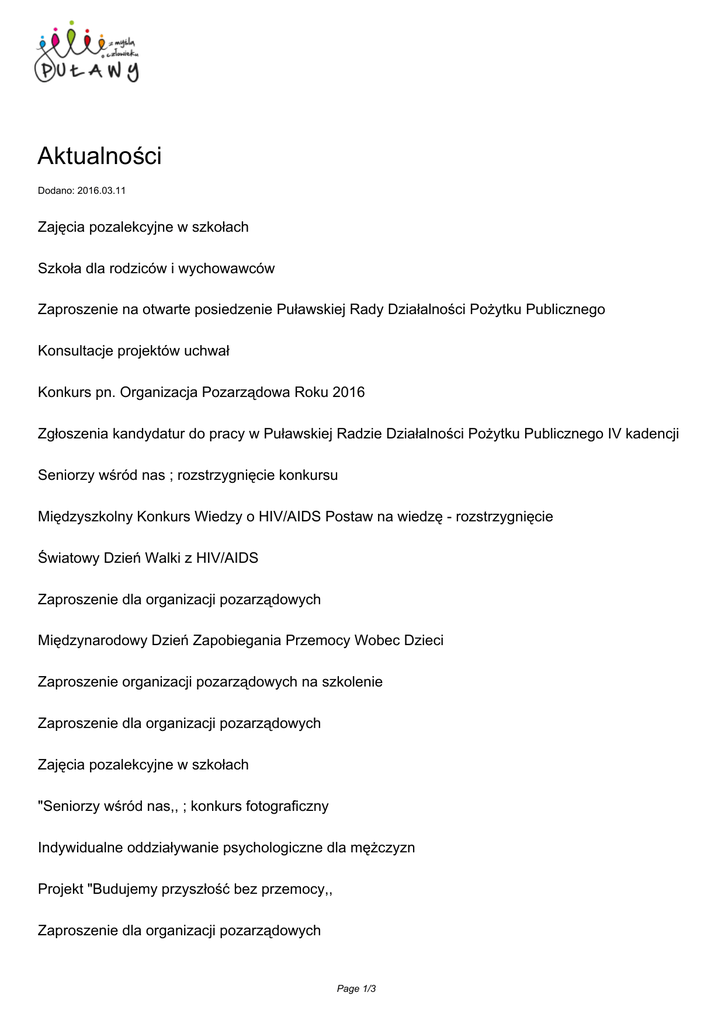 z myślą o człowieku
PUŁAWY

Aktualności

Dodano: 2016.03.11

Zajęcia pozalekcyjne w szkołach

Szkoła dla rodziców i wychowawców

Zaproszenie na otwarte posiedzenie Puławskiej Rady Działalności Pożytku Publicznego

Konsultacje projektów uchwał

Konkurs pn. Organizacja Pozarządowa Roku 2016

Zgłoszenia kandydatur do pracy w Puławskiej Radzie Działalności Pożytku Publicznego IV kadencji

Seniorzy wśród nas ; rozstrzygnięcie konkursu

Międzyszkolny Konkurs Wiedzy o HIV/AIDS Postaw na wiedzę - rozstrzygnięcie

Światowy Dzień Walki z HIV/AIDS

Zaproszenie dla organizacji pozarządowych

Międzynarodowy Dzień Zapobiegania Przemocy Wobec Dzieci

Zaproszenie organizacji pozarządowych na szkolenie

Zaproszenie dla organizacji pozarządowych

Zajęcia pozalekcyjne w szkołach

"Seniorzy wśród nas,, ; konkurs fotograficzny

Indywidualne oddziaływanie psychologiczne dla mężczyzn

Projekt "Budujemy przyszłość bez przemocy,,

Zaproszenie dla organizacji pozarządowych

Page 1/3